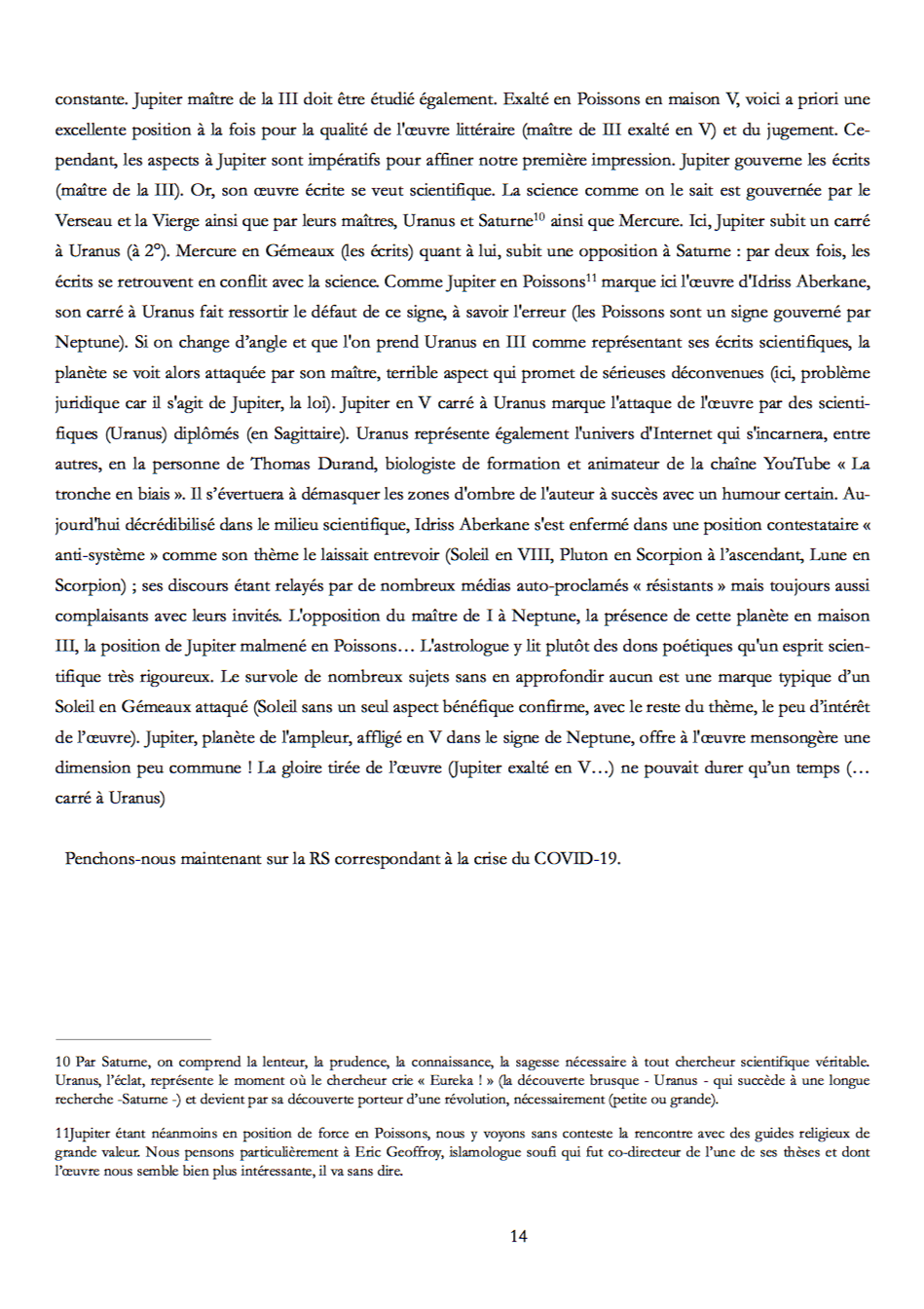 constante. Jupiter maître de la III doit être étudié également. Exalté en Poissons en maison V, voici a priori une excellente position à la fois pour la qualité de l'œuvre littéraire (maître de III exalté en V) et du jugement. Cependant, les aspects à Jupiter sont impératifs pour affiner notre première impression. Jupiter gouverne les écrits (maître de la III). Or, son œuvre écrite se veut scientifique. La science comme on le sait est gouvernée par le Verseau et la Vierge ainsi que par leurs maîtres, Uranus et Saturne$^{10}$ ainsi que Mercure. Ici, Jupiter subit un carré à Uranus (à 2°). Mercure en Gémeaux (les écrits) quant à lui, subit une opposition à Saturne : par deux fois, les écrits se retrouvent en conflit avec la science. Comme Jupiter en Poissons$^{11}$ marque ici l'œuvre d'Idriss Aberkane, son carré à Uranus fait ressortir le défaut de ce signe, à savoir l'erreur (les Poissons sont un signe gouverné par Neptune). Si on change d'angle et que l'on prend Uranus en III comme représentant ses écrits scientifiques, la planète se voit alors attaquée par son maître, terrible aspect qui promet de sérieuses déconvenues (ici, problème juridique car il s'agit de Jupiter, la loi). Jupiter en V carré à Uranus marque l'attaque de l'œuvre par des scientifiques (Uranus) diplômés (en Sagittaire). Uranus représente également l'univers d'Internet qui s'incarnera, entre autres, en la personne de Thomas Durand, biologiste de formation et animateur de la chaîne YouTube « La tronche en biais ». Il s'évertuera à démasquer les zones d'ombre de l'auteur à succès avec un humour certain. Aujourd'hui décrédibilisé dans le milieu scientifique, Idriss Aberkane s'est enfermé dans une position contestataire « anti-système » comme son thème le laissait entrevoir (Soleil en VIII, Pluton en Scorpion à l'ascendant, Lune en Scorpion) ; ses discours étant relayés par de nombreux médias auto-proclamés « résistants » mais toujours aussi complaisants avec leurs invités. L'opposition du maître de I à Neptune, la présence de cette planète en maison III, la position de Jupiter malmené en Poissons… L'astrologue y lit plutôt des dons poétiques qu'un esprit scientifique très rigoureux. Le survole de nombreux sujets sans en approfondir aucun est une marque typique d'un Soleil en Gémeaux attaqué (Soleil sans un seul aspect bénéfique confirme, avec le reste du thème, le peu d'intérêt de l'œuvre). Jupiter, planète de l'ampleur, affligé en V dans le signe de Neptune, offre à l'œuvre mensongère une dimension peu commune ! La gloire tirée de l'œuvre (Jupiter exalté en V…) ne pouvait durer qu'un temps (… carré à Uranus)

Penchons-nous maintenant sur la RS correspondant à la crise du COVID-19.

10 Par Saturne, on comprend la lenteur, la prudence, la connaissance, la sagesse nécessaire à tout chercheur scientifique véritable. Uranus, l'éclat, représente le moment où le chercheur crie « Eureka ! » (la découverte brusque - Uranus - qui succède à une longue recherche -Saturne -) et devient par sa découverte porteur d'une révolution, nécessairement (petite ou grande).

11Jupiter étant néanmoins en position de force en Poissons, nous y voyons sans conteste la rencontre avec des guides religieux de grande valeur. Nous pensons particulièrement à Eric Geoffroy, islamologue soufi qui fut co-directeur de l'une de ses thèses et dont l'œuvre nous semble bien plus intéressante, il va sans dire.

14